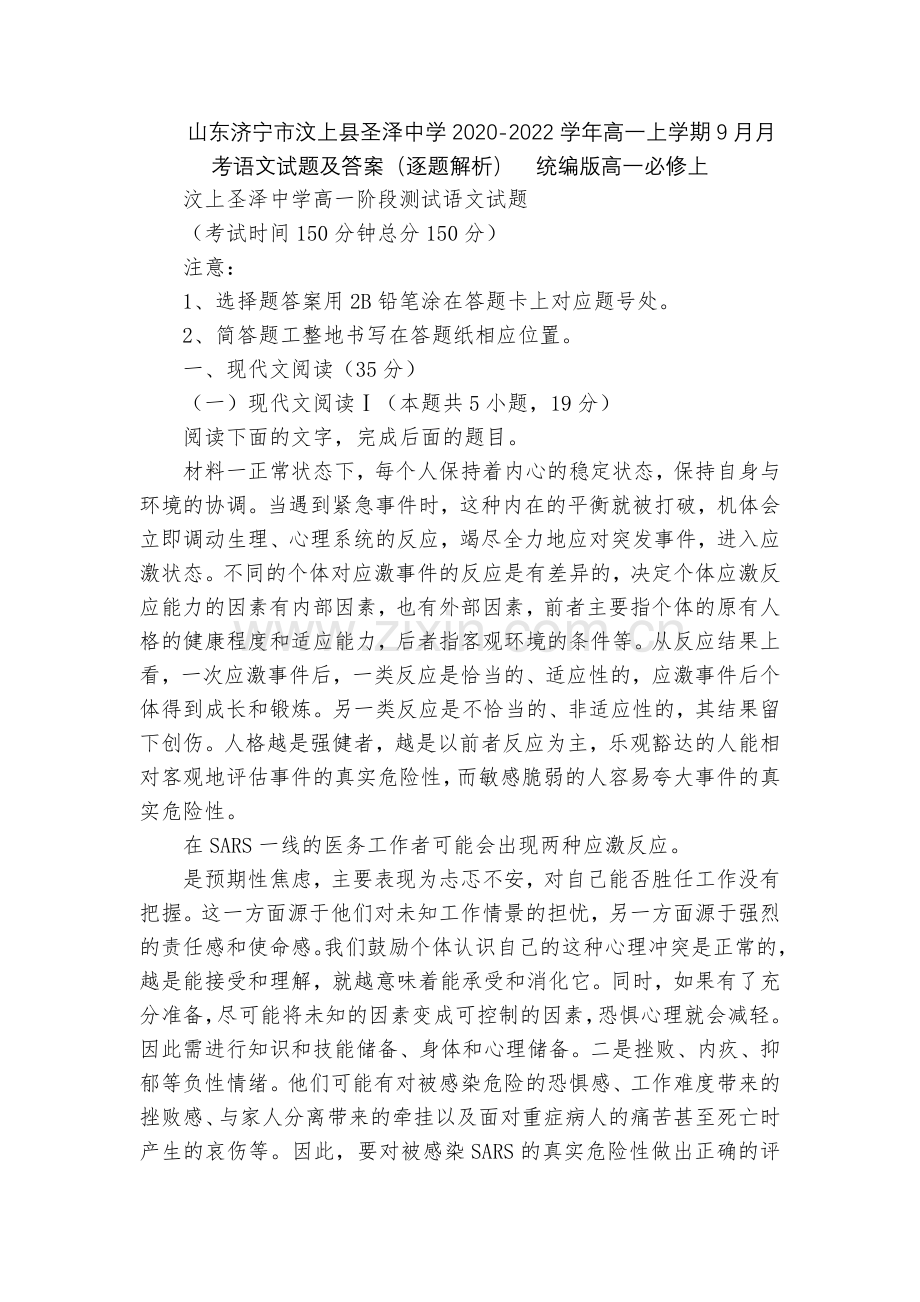 山东济宁市汶上县圣泽中学2020-2022学年高一上学期9月月考语文试题及答案（逐题解析） 统编版高一必修上

汶上圣泽中学高一阶段测试语文试题

（考试时间150分钟总分150分）

注意：

1、选择题答案用2B铅笔涂在答题卡上对应题号处。

2、简答题工整地书写在答题纸相应位置。

一、现代文阅读（35分）

（一）现代文阅读Ⅰ（本题共5小题，19分）

阅读下面的文字，完成后面的题目。

材料一正常状态下，每个人保持着内心的稳定状态，保持自身与环境的协调。当遇到紧急事件时，这种内在的平衡就被打破，机体会立即调动生理、心理系统的反应，竭尽全力地应对突发事件，进入应激状态。不同的个体对应激事件的反应是有差异的，决定个体应激反应能力的因素有内部因素，也有外部因素，前者主要指个体的原有人格的健康程度和适应能力，后者指客观环境的条件等。从反应结果上看，一次应激事件后，一类反应是恰当的、适应性的，应激事件后个体得到成长和锻炼。另一类反应是不恰当的、非适应性的，其结果留下创伤。人格越是强健者，越是以前者反应为主，乐观豁达的人能相对客观地评估事件的真实危险性，而敏感脆弱的人容易夸大事件的真实危险性。

在SARS一线的医务工作者可能会出现两种应激反应。

是预期性焦虑，主要表现为忐忑不安，对自己能否胜任工作没有把握。这一方面源于他们对未知工作情景的担忧，另一方面源于强烈的责任感和使命感。我们鼓励个体认识自己的这种心理冲突是正常的，越是能接受和理解，就越意味着能承受和消化它。同时，如果有了充分准备，尽可能将未知的因素变成可控制的因素，恐惧心理就会减轻。因此需进行知识和技能储备、身体和心理储备。二是挫败、内疚、抑郁等负性情绪。他们可能有对被感染危险的恐惧感、工作难度带来的挫败感、与家人分离带来的牵挂以及面对重症病人的痛苦甚至死亡时产生的哀伤等。因此，要对被感染SARS的真实危险性做出正确的评